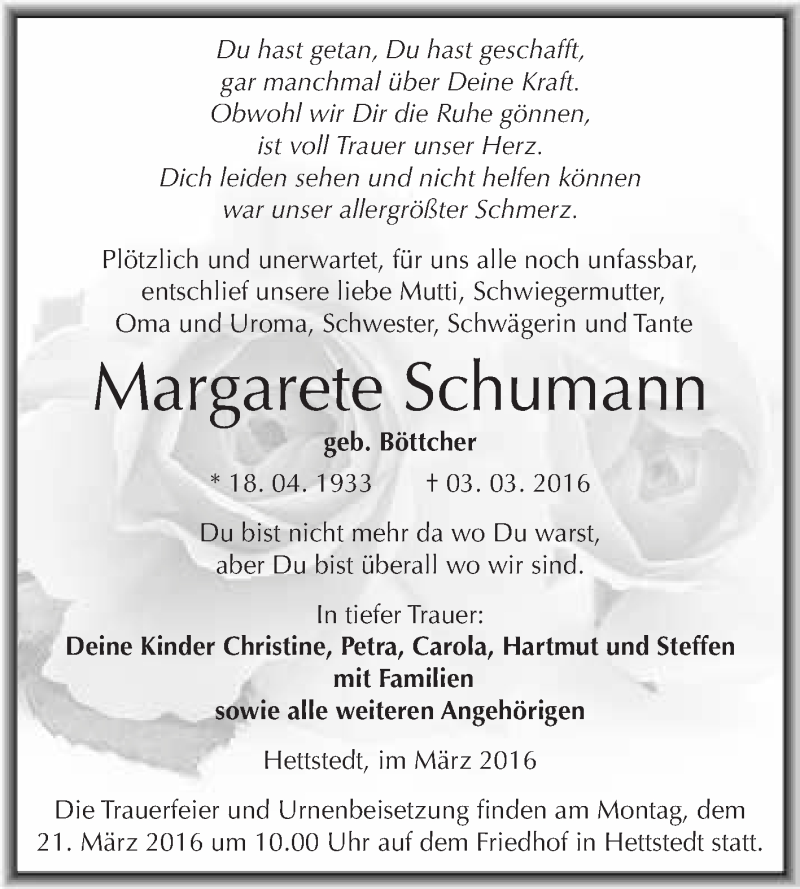 Du hast getan, Du hast geschafft,
gar manchmal über Deine Kraft.
Obwohl wir Dir die Ruhe gönnen,
ist voll Trauer unser Herz.
Dich leiden sehen und nicht helfen können
war unser allergrößter Schmerz.

Plötzlich und unerwartet, für uns alle noch unfassbar, entschlief unsere liebe Mutti, Schwiegermutter, Oma und Uroma, Schwester, Schwägerin und Tante

Margarete Schumann

geb. Böttcher

* 18. 04. 1933 † 03. 03. 2016

Du bist nicht mehr da wo Du warst,
aber Du bist überall wo wir sind.

In tiefer Trauer:
Deine Kinder Christine, Petra, Carola, Hartmut und Steffen
mit Familien
sowie alle weiteren Angehörigen

Hettstedt, im März 2016

Die Trauerfeier und Urnenbeisetzung finden am Montag, dem 21. März 2016 um 10.00 Uhr auf dem Friedhof in Hettstedt statt.